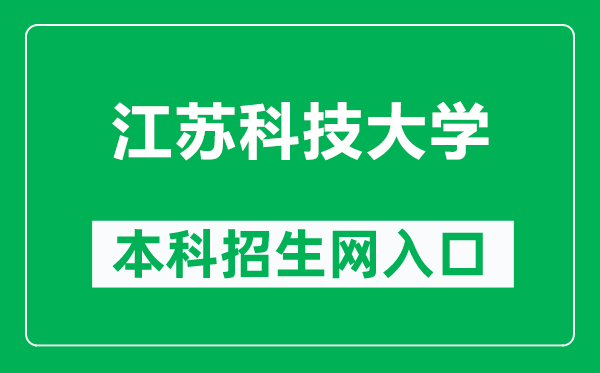 江苏科技大学

本科招生网入口